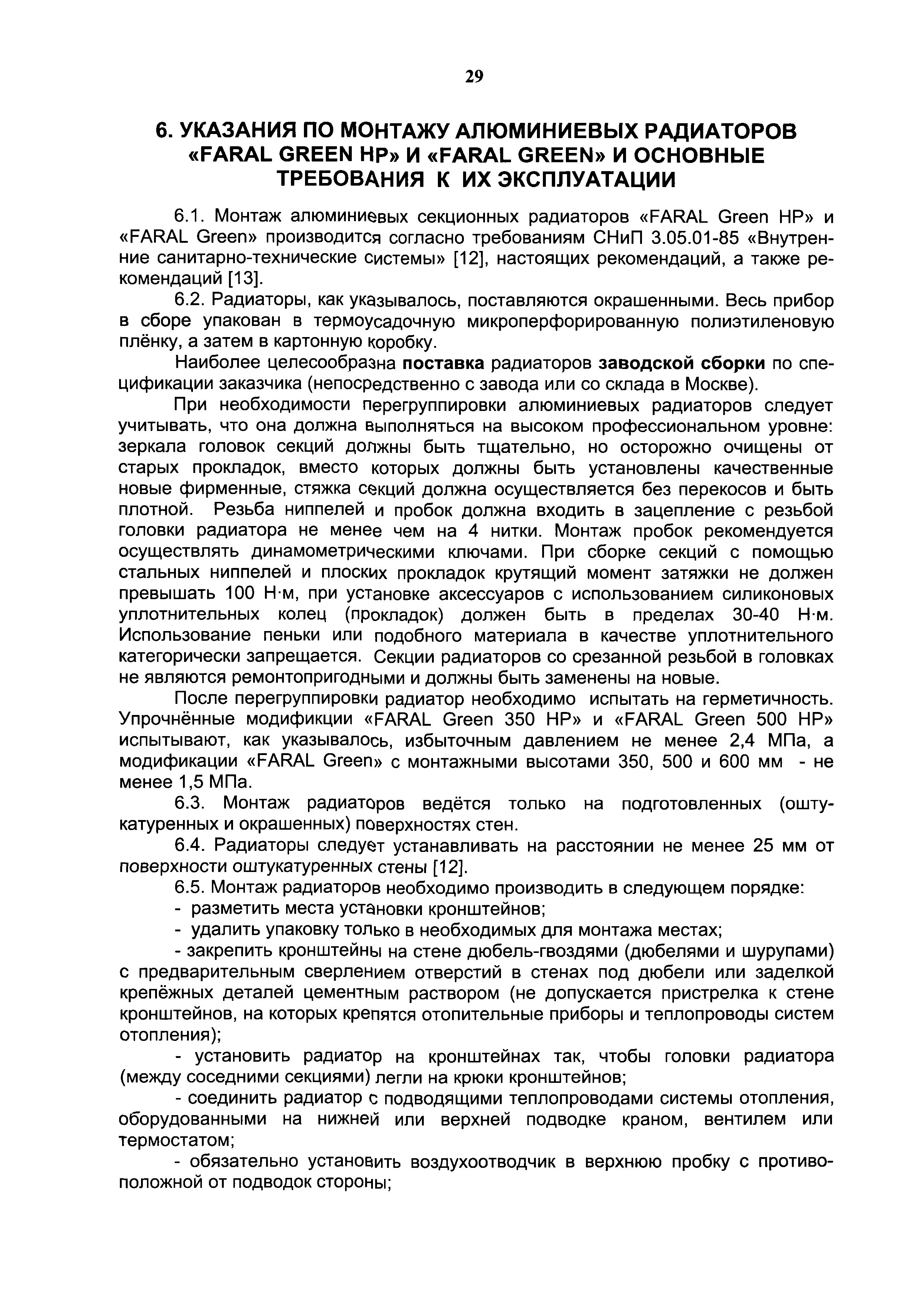 29

6. УКАЗАНИЯ ПО МОНТАЖУ АЛЮМИНИЕВЫХ РАДИАТОРОВ «FARAL GREEN HP» И «FARAL GREEN» И ОСНОВНЫЕ ТРЕБОВАНИЯ К ИХ ЭКСПЛУАТАЦИИ

6.1. Монтаж алюминиевых секционных радиаторов «FARAL Green HP» и «FARAL Green» производится согласно требованиям СНиП 3.05.01-85 «Внутренние санитарно-технические системы» [12], настоящих рекомендаций, а также рекомендаций [13].

6.2. Радиаторы, как указывалось, поставляются окрашенными. Весь прибор в сборе упакован в термоусадочную микроперфорированную полиэтиленовую плёнку, а затем в картонную коробку.

Наиболее целесообразна поставка радиаторов заводской сборки по спецификации заказчика (непосредственно с завода или со склада в Москве).

При необходимости перегруппировки алюминиевых радиаторов следует учитывать, что она должна выполняться на высоком профессиональном уровне: зеркала головок секций должны быть тщательно, но осторожно очищены от старых прокладок, вместо которых должны быть установлены качественные новые фирменные, стяжка секций должна осуществляется без перекосов и быть плотной. Резьба ниппелей и пробок должна входить в зацепление с резьбой головки радиатора не менее чем на 4 нитки. Монтаж пробок рекомендуется осуществлять динамометрическими ключами. При сборке секций с помощью стальных ниппелей и плоских прокладок крутящий момент затяжки не должен превышать 100 Н·м, при установке аксессуаров с использованием силиконовых уплотнительных колец (прокладок) должен быть в пределах 30-40 Н·м. Использование пеньки или подобного материала в качестве уплотнительного категорически запрещается. Секции радиаторов со срезанной резьбой в головках не являются ремонтопригодными и должны быть заменены на новые.

После перегруппировки радиатор необходимо испытать на герметичность. Упрочнённые модификции «FARAL Green 350 HP» и «FARAL Green 500 HP» испытывают, как указывалось, избыточным давлением не менее 2,4 МПа, а модификации «FARAL Green» с монтажными высотами 350, 500 и 600 мм - не менее 1,5 МПа.

6.3. Монтаж радиаторов ведётся только на подготовленных (оштукатуренных и окрашенных) поверхностях стен.

6.4. Радиаторы следует устанавливать на расстоянии не менее 25 мм от поверхности оштукатуренных стены [12].

6.5. Монтаж радиаторов необходимо производить в следующем порядке:

- разметить места установки кронштейнов;

- удалить упаковку только в необходимых для монтажа местах;

- закрепить кронштейны на стене дюбель-гвоздями (дюбелями и шурупами) с предварительным сверлением отверстий в стенах под дюбели или заделкой крепёжных деталей цементным раствором (не допускается пристрелка к стене кронштейнов, на которых крепятся отопительные приборы и теплопроводы систем отопления);

- установить радиатор на кронштейнах так, чтобы головки радиатора (между соседними секциями) легли на крюки кронштейнов;

- соединить радиатор с подводящими теплопроводами системы отопления, оборудованными на нижней или верхней подводке краном, вентилем или термостатом;

- обязательно установить воздухоотводчик в верхнюю пробку с противоположной от подводок стороны;